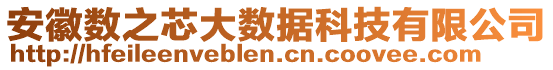 安徽数之芯大数据科技有限公司
http://hfeileenveblen.cn.coovee.com